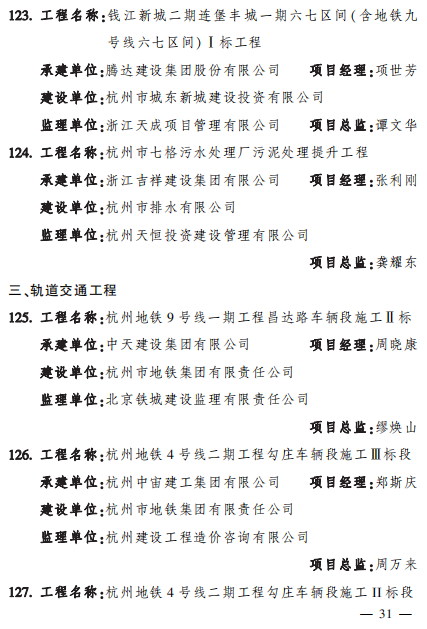 123. 工程名称:钱江新城二期连堡丰城一期六七区间(含地铁九号线六七区间)Ⅰ标工程

承建单位:腾达建设集团股份有限公司 项目经理:项世芳

建设单位:杭州市城东新城建设投资有限公司

监理单位:浙江天成项目管理有限公司 项目总监:谭文华

124. 工程名称:杭州市七格污水处理厂污泥处理提升工程

承建单位:浙江吉祥建设集团有限公司 项目经理:张利刚

建设单位:杭州市排水有限公司

监理单位:杭州天恒投资建设管理有限公司

项目总监:龚耀东

三、轨道交通工程

125. 工程名称:杭州地铁9号线一期工程昌达路车辆段施工Ⅱ标

承建单位:中天建设集团有限公司 项目经理:周晓康

建设单位:杭州市地铁集团有限责任公司

监理单位:北京铁城建设监理有限责任公司

项目总监:缪焕山

126. 工程名称:杭州地铁4号线二期工程勾庄车辆段施工Ⅲ标段

承建单位:杭州中宙建工集团有限公司 项目经理:郑斯庆

建设单位:杭州市地铁集团有限责任公司

监理单位:杭州建设工程造价咨询有限公司

项目总监:周万来

127. 工程名称:杭州地铁4号线二期工程勾庄车辆段施工Ⅱ标段

— 31 —